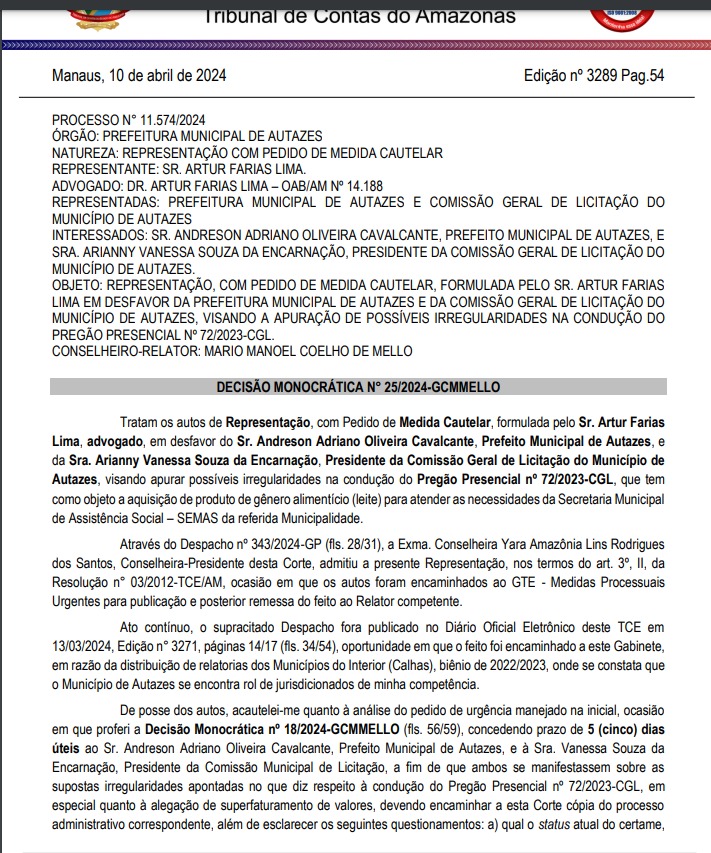 Tribunal de Contas do Amazonas

Manaus, 10 de abril de 2024

Edição nº 3289 Pag.54

PROCESSO N° 11.574/2024
ÓRGÃO: PREFEITURA MUNICIPAL DE AUTAZES
NATUREZA: REPRESENTAÇÃO COM PEDIDO DE MEDIDA CAUTELAR
REPRESENTANTE: SR. ARTUR FARIAS LIMA.
ADVOGADO: DR. ARTUR FARIAS LIMA – OAB/AM Nº 14.188
REPRESENTADAS: PREFEITURA MUNICIPAL DE AUTAZES E COMISSÃO GERAL DE LICITAÇÃO DO MUNICÍPIO DE AUTAZES
INTERESSADOS: SR. ANDRESON ADRIANO OLIVEIRA CAVALCANTE, PREFEITO MUNICIPAL DE AUTAZES, E SRA. ARIANNY VANESSA SOUZA DA ENCARNAÇÃO, PRESIDENTE DA COMISSÃO GERAL DE LICITAÇÃO DO MUNICÍPIO DE AUTAZES.
OBJETO: REPRESENTAÇÃO, COM PEDIDO DE MEDIDA CAUTELAR, FORMULADA PELO SR. ARTUR FARIAS LIMA EM DESFAVOR DA PREFEITURA MUNICIPAL DE AUTAZES E DA COMISSÃO GERAL DE LICITAÇÃO DO MUNICÍPIO DE AUTAZES, VISANDO A APURAÇÃO DE POSSÍVEIS IRREGULARIDADES NA CONDUÇÃO DO PREGÃO PRESENCIAL Nº 72/2023-CGL.
CONSELHEIRO-RELATOR: MARIO MANOEL COELHO DE MELLO

DECISÃO MONOCRÁTICA N° 25/2024-GCMMELLO

Tratam os autos de Representação, com Pedido de Medida Cautelar, formulada pelo Sr. Artur Farias Lima, advogado, em desfavor do Sr. Andreson Adriano Oliveira Cavalcante, Prefeito Municipal de Autazes, e da Sra. Arianny Vanessa Souza da Encarnação, Presidente da Comissão Geral de Licitação do Município de Autazes, visando apurar possíveis irregularidades na condução do Pregão Presencial nº 72/2023-CGL, que tem como objeto a aquisição de produto de gênero alimentício (leite) para atender as necessidades da Secretaria Municipal de Assistência Social – SEMAS da referida Municipalidade.

Através do Despacho nº 343/2024-GP (fls. 28/31), a Exma. Conselheira Yara Amazônia Lins Rodrigues dos Santos, Conselheira-Presidente desta Corte, admitiu a presente Representação, nos termos do art. 3º, II, da Resolução n° 03/2012-TCE/AM, ocasião em que os autos foram encaminhados ao GTE - Medidas Processuais Urgentes para publicação e posterior remessa do feito ao Relator competente.

Ato contínuo, o supracitado Despacho fora publicado no Diário Oficial Eletrônico deste TCE em 13/03/2024, Edição n° 3271, páginas 14/17 (fls. 34/54), oportunidade em que o feito foi encaminhado a este Gabinete, em razão da distribuição de relatorias dos Municípios do Interior (Calhas), biênio de 2022/2023, onde se constata que o Município de Autazes se encontra rol de jurisdicionados de minha competência.

De posse dos autos, acautelei-me quanto à análise do pedido de urgência manejado na inicial, ocasião em que proferi a Decisão Monocrática nº 18/2024-GCMMELLO (fls. 56/59), concedendo prazo de 5 (cinco) dias úteis ao Sr. Andreson Adriano Oliveira Cavalcante, Prefeito Municipal de Autazes, e à Sra. Vanessa Souza da Encarnação, Presidente da Comissão Municipal de Licitação, a fim de que ambos se manifestassem sobre as supostas irregularidades apontadas no que diz respeito à condução do Pregão Presencial nº 72/2023-CGL, em especial quanto à alegação de superfaturamento de valores, devendo encaminhar a esta Corte cópia do processo administrativo correspondente, além de esclarecer os seguintes questionamentos: a) qual o status atual do certame,